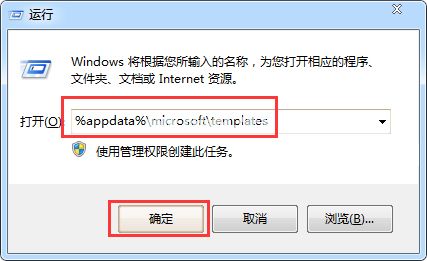 运行

Windows 将根据您所输入的名称，为您打开相应的程序、文件夹、文档或 Internet 资源。

打开(O): %appdata%\microsoft\templates

使用管理权限创建此任务。

确定

取消

浏览(B)...